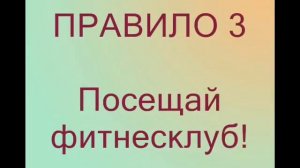 ПРАВИЛО 3

Посещай фитнесклуб!